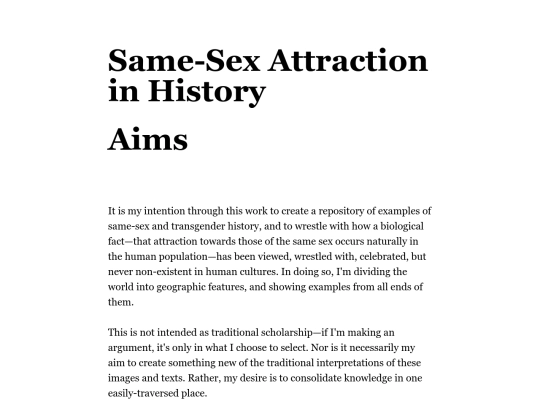 Same-Sex Attraction in History

Aims

It is my intention through this work to create a repository of examples of same-sex and transgender history, and to wrestle with how a biological fact—that attraction towards those of the same sex occurs naturally in the human population—has been viewed, wrestled with, celebrated, but never non-existent in human cultures. In doing so, I'm dividing the world into geographic features, and showing examples from all ends of them.

This is not intended as traditional scholarship—if I'm making an argument, it's only in what I choose to select. Nor is it necessarily my aim to create something new of the traditional interpretations of these images and texts. Rather, my desire is to consolidate knowledge in one easily-traversed place.